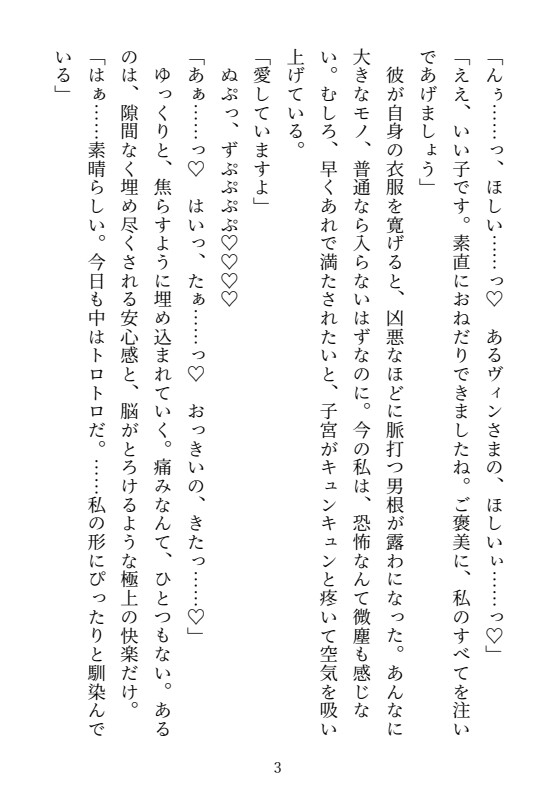 「んぅ……っ、ほしい……っ♡　あるヴィンさまの、ほしいぃ……っ♡」
「ええ、いい子です。素直におねだりできましたね。ご褒美に、私のすべてを注いであげましょう」
彼が自身の衣服を寛げると、凶悪なほどに脈打つ男根が露わになった。あんなに大きなモノ、普通なら入らないはずなのに。今の私は、恐怖なんて微塵も感じない。むしろ、早くあれで満たされたいと、子宮がキュンキュンと疼いて空気を吸い上げている。
「愛していますよ」
ぬぷっ、ずぷぷぷ♡♡♡
「あぁ……っ♡　はいっ、たぁ……っ♡　おっきいの、きたっ……♡」
ゆっくりと、焦らすように埋め込まれていく。痛みなんて、ひとつもない。あるのは、隙間なく埋め尽くされる安心感と、脳がとろけるような極上の快楽だけ。
「はぁ……素晴らしい。今日も中はトロトロだ。……私の形にぴったりと馴染んでいる」

3